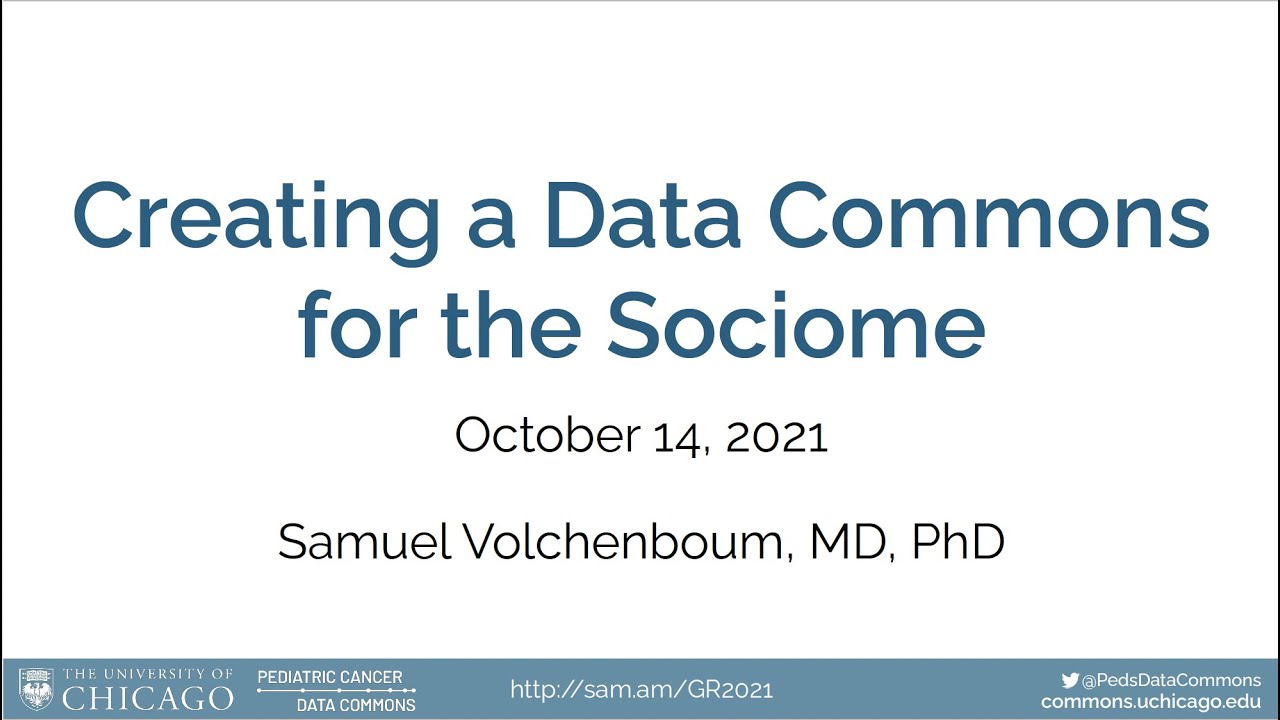 Creating a Data Commons for the Sociome

October 14, 2021

Samuel Volchenboum, MD, PhD

THE UNIVERSITY OF CHICAGO

PEDIATRIC CANCER DATA COMMONS

http://sam.am/GR2021

@PedsDataCommons
commons.uchicago.edu